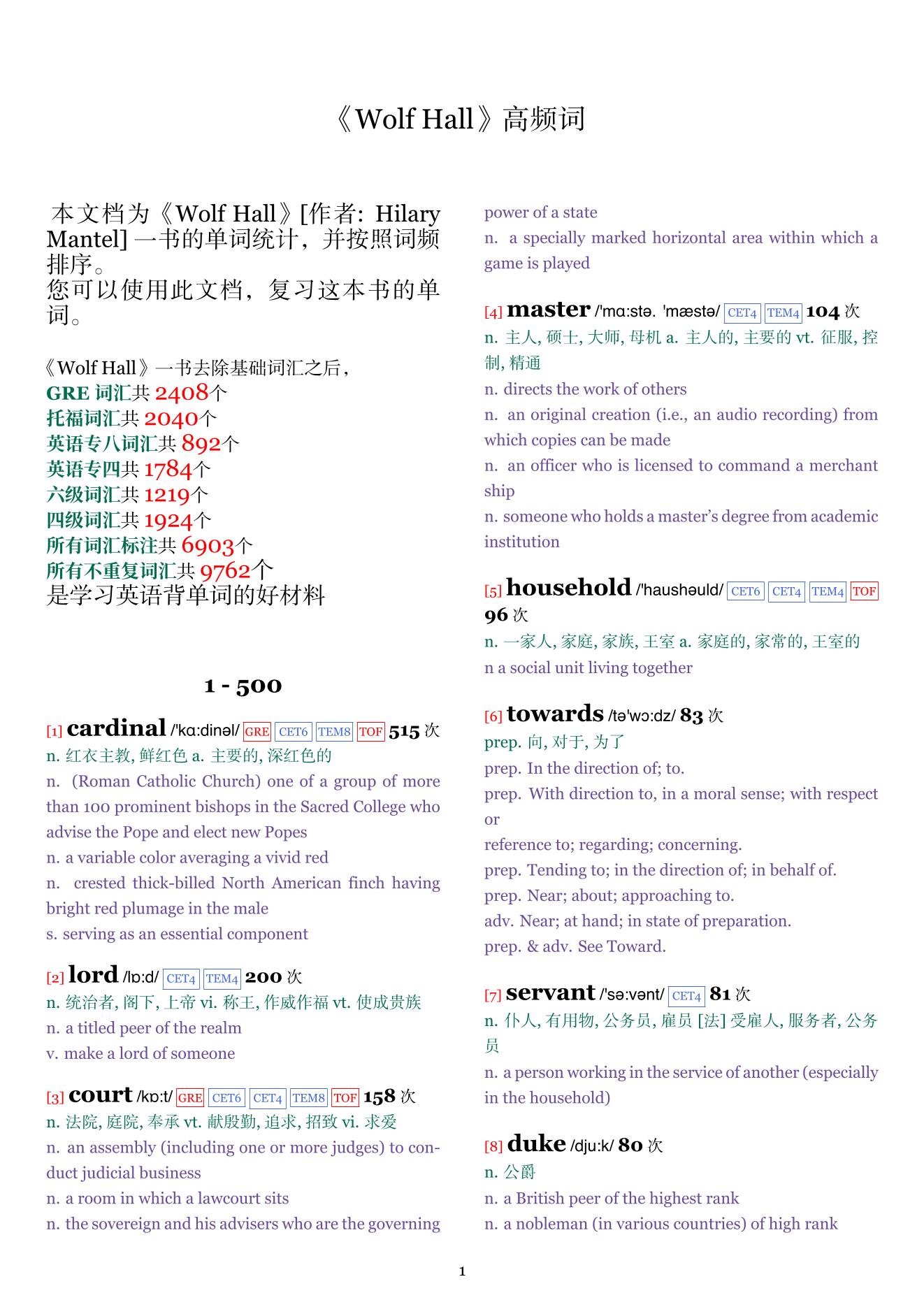 《Wolf Hall》高频词

本文档为《Wolf Hall》[作者: Hilary Mantel] 一书的单词统计，并按照词频排序。
您可以使用此文档，复习这本书的单词。

《Wolf Hall》一书去除基础词汇之后，
GRE 词汇共 2408个
托福词汇共 2040个
英语专八词汇共 892个
英语专四共 1784个
六级词汇共 1219个
四级词汇共 1924个
所有词汇标注共 6903个
所有不重复词汇共 9762个
是学习英语背单词的好材料

1 - 500

[1] cardinal /'kɑ:dinəl/ GRE CET6 TEM8 TOF 515 次
n. 红衣主教, 鲜红色 a. 主要的, 深红色的
n. (Roman Catholic Church) one of a group of more than 100 prominent bishops in the Sacred College who advise the Pope and elect new Popes
n. a variable color averaging a vivid red
n. crested thick-billed North American finch having bright red plumage in the male
s. serving as an essential component

[2] lord /lɒ:d/ CET4 TEM4 200 次
n. 统治者, 阁下, 上帝 vi. 称王, 作威作福 vt. 使成贵族
n. a titled peer of the realm
v. make a lord of someone

[3] court /kɒ:t/ GRE CET6 CET4 TEM8 TOF 158 次
n. 法院, 庭院, 奉承 vt. 献殷勤, 追求, 招致 vi. 求爱
n. an assembly (including one or more judges) to conduct judicial business
n. a room in which a lawcourt sits
n. the sovereign and his advisers who are the governing power of a state
n. a specially marked horizontal area within which a game is played

[4] master /'mɑ:stə. 'mæstə/ CET4 TEM4 104 次
n. 主人, 硕士, 大师, 母机 a. 主人的, 主要的 vt. 征服, 控制, 精通
n. directs the work of others
n. an original creation (i.e., an audio recording) from which copies can be made
n. an officer who is licensed to command a merchant ship
n. someone who holds a master's degree from academic institution

[5] household /'haushəuld/ CET6 CET4 TEM4 TOF 96 次
n. 一家人, 家庭, 家族, 王室 a. 家庭的, 家常的, 王室的
n a social unit living together

[6] towards /tə'wɔ:dz/ 83 次
prep. 向, 对于, 为了
prep. In the direction of; to.
prep. With direction to, in a moral sense; with respect or
reference to; regarding; concerning.
prep. Tending to; in the direction of; in behalf of.
prep. Near; about; approaching to.
adv. Near; at hand; in state of preparation.
prep. & adv. See Toward.

[7] servant /'sə:vənt/ CET4 81 次
n. 仆人, 有用物, 公务员, 雇员 [法] 受雇人, 服务者, 公务员
n. a person working in the service of another (especially in the household)

[8] duke /dju:k/ 80 次
n. 公爵
n. a British peer of the highest rank
n. a nobleman (in various countries) of high rank

1